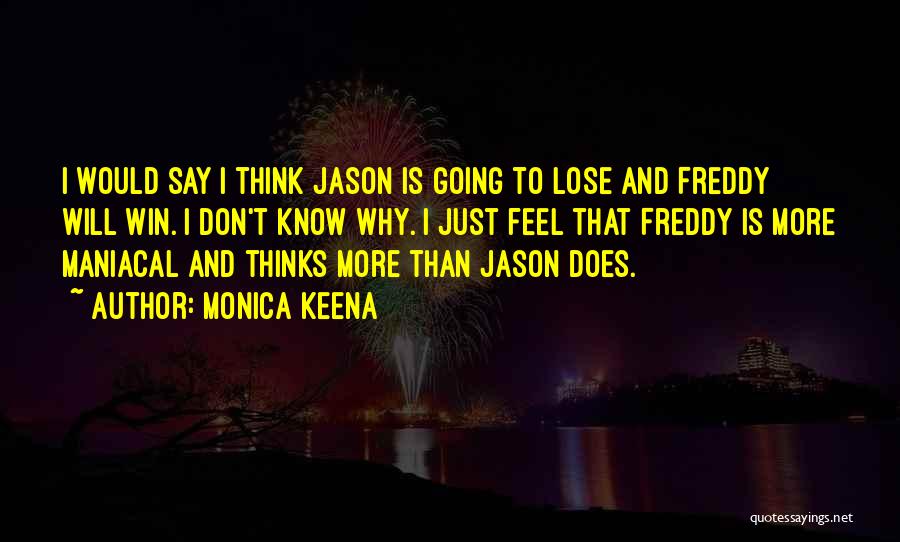 I WOULD SAY I THINK JASON IS GOING TO LOSE AND FREDDY WILL WIN. I DON'T KNOW WHY. I JUST FEEL THAT FREDDY IS MORE MANIACAL AND THINKS MORE THAN JASON DOES.

~ AUTHOR: MONICA KEENA

quotessayings.net